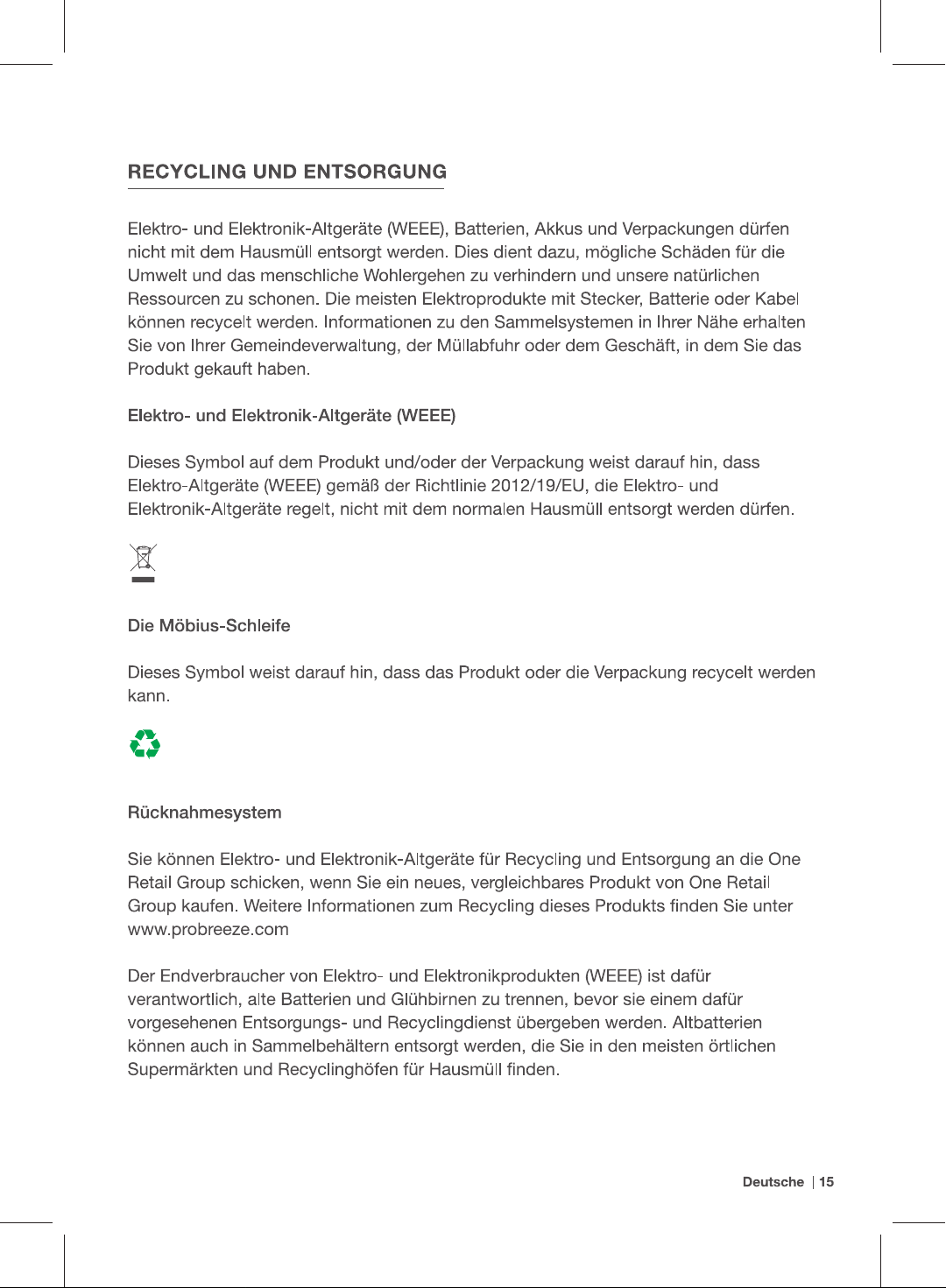 RECYCLING UND ENTSORGUNG

Elektro- und Elektronik-Altgeräte (WEEE), Batterien, Akkus und Verpackungen dürfen nicht mit dem Hausmüll entsorgt werden. Dies dient dazu, mögliche Schäden für die Umwelt und das menschliche Wohlergehen zu verhindern und unsere natürlichen Ressourcen zu schonen. Die meisten Elektroprodukte mit Stecker, Batterie oder Kabel können recycelt werden. Informationen zu den Sammelsystemen in Ihrer Nähe erhalten Sie von Ihrer Gemeindeverwaltung, der Müllabfuhr oder dem Geschäft, in dem Sie das Produkt gekauft haben.

Elektro- und Elektronik-Altgeräte (WEEE)

Dieses Symbol auf dem Produkt und/oder der Verpackung weist darauf hin, dass Elektro-Altgeräte (WEEE) gemäß der Richtlinie 2012/19/EU, die Elektro- und Elektronik-Altgeräte regelt, nicht mit dem normalen Hausmüll entsorgt werden dürfen.

Die Möbius-Schleife

Dieses Symbol weist darauf hin, dass das Produkt oder die Verpackung recycelt werden kann.

Rücknahmesystem

Sie können Elektro- und Elektronik-Altgeräte für Recycling und Entsorgung an die One Retail Group schicken, wenn Sie ein neues, vergleichbares Produkt von One Retail Group kaufen. Weitere Informationen zum Recycling dieses Produkts finden Sie unter www.probreeze.com

Der Endverbraucher von Elektro- und Elektronikprodukten (WEEE) ist dafür verantwortlich, alte Batterien und Glühbirnen zu trennen, bevor sie einem dafür vorgesehenen Entsorgungs- und Recyclingdienst übergeben werden. Altbatterien können auch in Sammelbehältern entsorgt werden, die Sie in den meisten örtlichen Supermärkten und Recyclinghöfen für Hausmüll finden.

Deutsche | 15